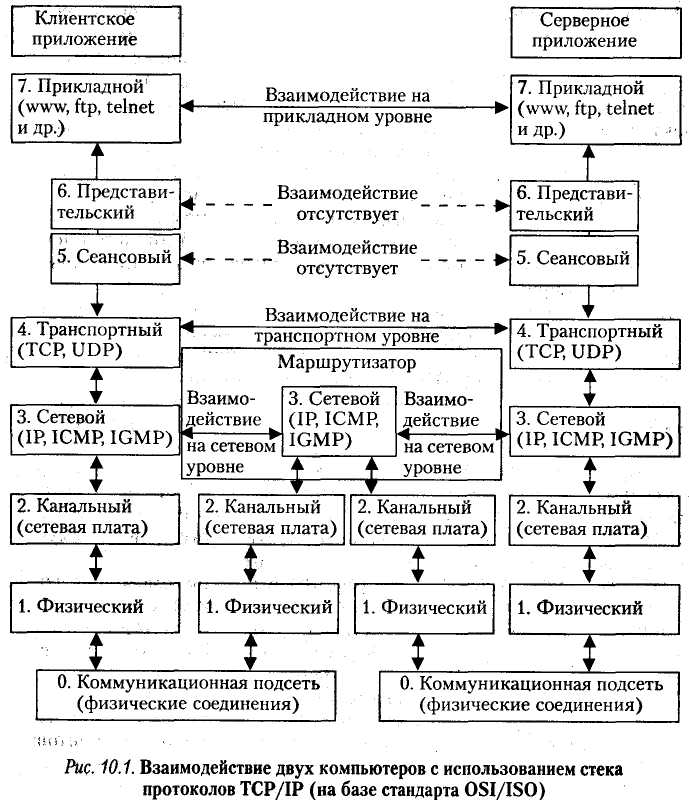 Клиентское приложение

Серверное приложение

7. Прикладной (www, ftp, telnet и др.)

Взаимодействие на прикладном уровне

7. Прикладной (www, ftp, telnet и др.)

6. Представительский

Взаимодействие отсутствует

6. Представительский

5. Сеансовый

Взаимодействие отсутствует

5. Сеансовый

4. Транспортный (TCP, UDP)

Взаимодействие на транспортном уровне

4. Транспортный (TCP, UDP)

Маршрутизатор

3. Сетевой (IP, ICMP, IGMP)

Взаимодействие на сетевом уровне

3. Сетевой (IP, ICMP, IGMP)

Взаимодействие на сетевом уровне

3. Сетевой (IP, ICMP, IGMP)

2. Канальный (сетевая плата)

2. Канальный (сетевая плата)

2. Канальный (сетевая плата)

2. Канальный (сетевая плата)

1. Физический

1. Физический

1. Физический

1. Физический

0. Коммуникационная подсеть (физические соединения)

0. Коммуникационная подсеть (физические соединения)

Рис. 10.1. Взаимодействие двух компьютеров с использованием стека протоколов TCP/IP (на базе стандарта OSI/ISO)